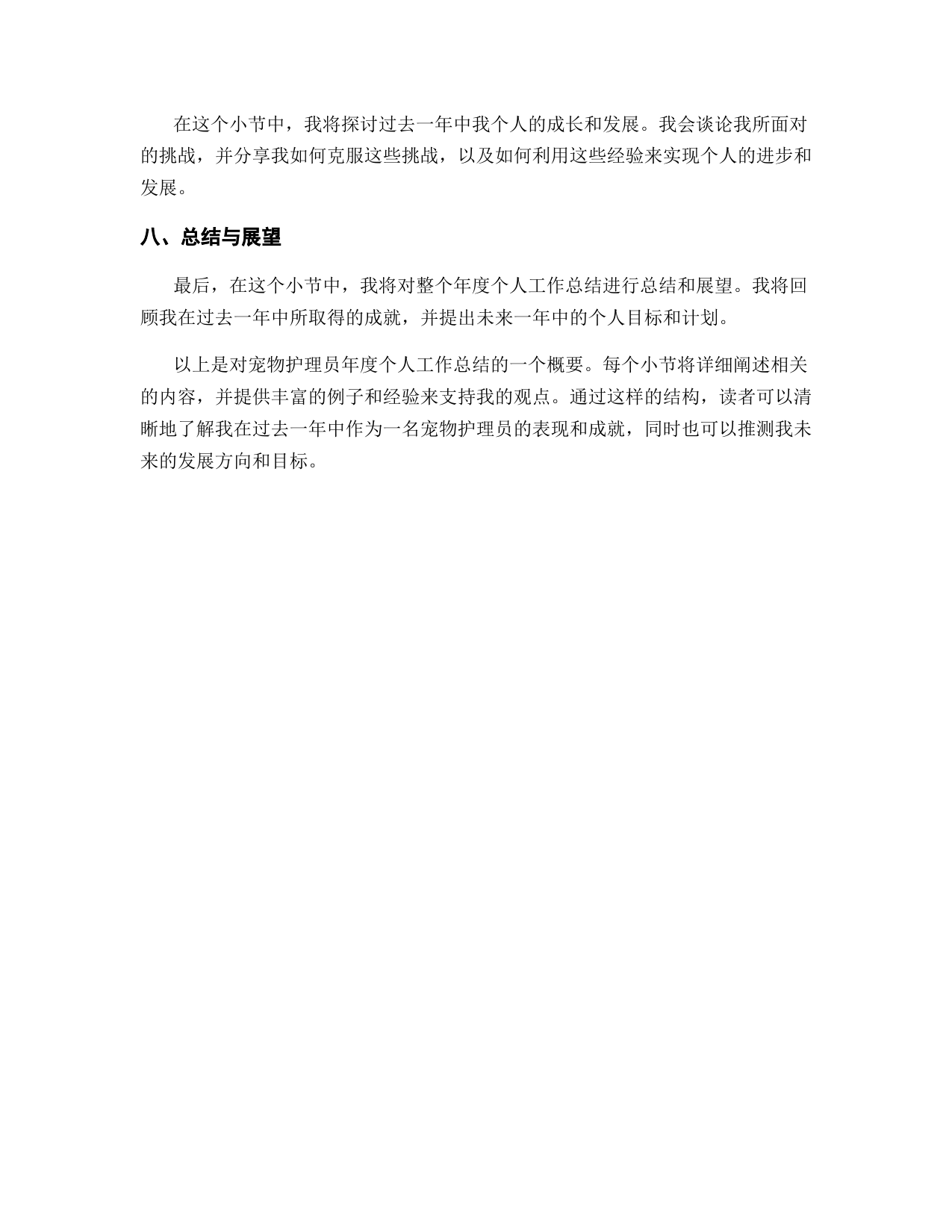 在这个小节中，我将探讨过去一年中我个人的成长和发展。我会谈论我所面对的挑战，并分享我如何克服这些挑战，以及如何利用这些经验来实现个人的进步和发展。

八、总结与展望

最后，在这个小节中，我将对整个年度个人工作总结进行总结和展望。我将回顾我在过去一年中所取得的成就，并提出未来一年中的个人目标和计划。

以上是对宠物护理员年度个人工作总结的一个概要。每个小节将详细阐述相关的内容，并提供丰富的例子和经验来支持我的观点。通过这样的结构，读者可以清晰地了解我在过去一年中作为一名宠物护理员的表现和成就，同时也可以推测我未来的发展方向和目标。